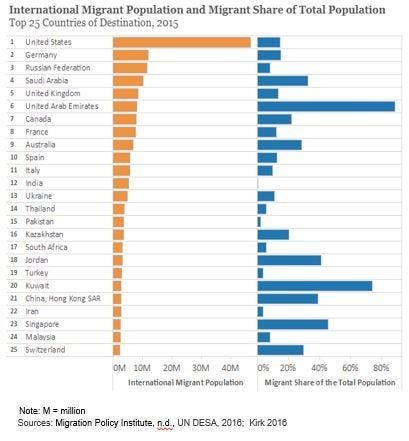 International Migrant Population and Migrant Share of Total Population
Top 25 Countries of Destination, 2015

1 United States
2 Germany
3 Russian Federation
4 Saudi Arabia
5 United Kingdom
6 United Arab Emirates
7 Canada
8 France
9 Australia
10 Spain
11 Italy
12 India
13 Ukraine
14 Thailand
15 Pakistan
16 Kazakhstan
17 South Africa
18 Jordan
19 Turkey
20 Kuwait
21 China, Hong Kong SAR
22 Iran
23 Singapore
24 Malaysia
25 Switzerland

0M 10M 20M 30M 40M
International Migrant Population

0% 20% 40% 60% 80%
Migrant Share of the Total Population

Note: M = million
Sources: Migration Policy Institute, n.d., UN DESA, 2016; Kirk 2016